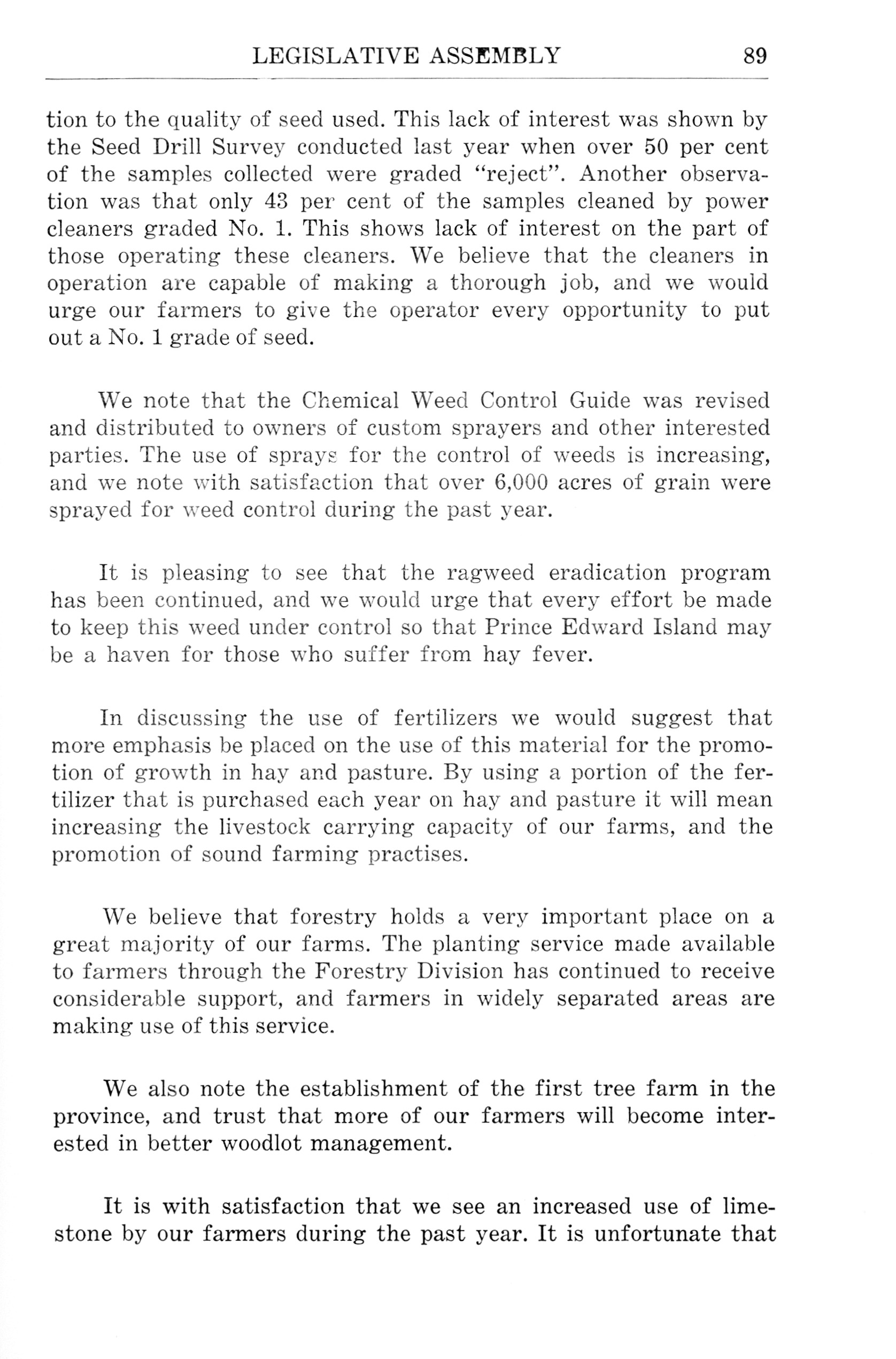 LEGISLATIVE ASSEMBLY 89

tion to the quality of seed used. This lack of interest was shown by the Seed Drill Survey conducted last year when over 50 per cent of the samples collected were graded "reject". Another observation was that only 43 per cent of the samples cleaned by power cleaners graded No. 1. This shows lack of interest on the part of those operating these cleaners. We believe that the cleaners in operation are capable of making a thorough job, and we would urge our farmers to give the operator every opportunity to put out a No. 1 grade of seed.

We note that the Chemical Weed Control Guide was revised and distributed to owners of custom sprayers and other interested parties. The use of sprays for the control of weeds is increasing, and we note with satisfaction that over 6,000 acres of grain were sprayed for weed control during the past year.

It is pleasing to see that the ragweed eradication program has been continued, and we would urge that every effort be made to keep this weed under control so that Prince Edward Island may be a haven for those who suffer from hay fever.

In discussing the use of fertilizers we would suggest that more emphasis be placed on the use of this material for the promotion of growth in hay and pasture. By using a portion of the fertilizer that is purchased each year on hay and pasture it will mean increasing the livestock carrying capacity of our farms, and the promotion of sound farming practises.

We believe that forestry holds a very important place on a great majority of our farms. The planting service made available to farmers through the Forestry Division has continued to receive considerable support, and farmers in widely separated areas are making use of this service.

We also note the establishment of the first tree farm in the province, and trust that more of our farmers will become interested in better woodlot management.

It is with satisfaction that we see an increased use of limestone by our farmers during the past year. It is unfortunate that